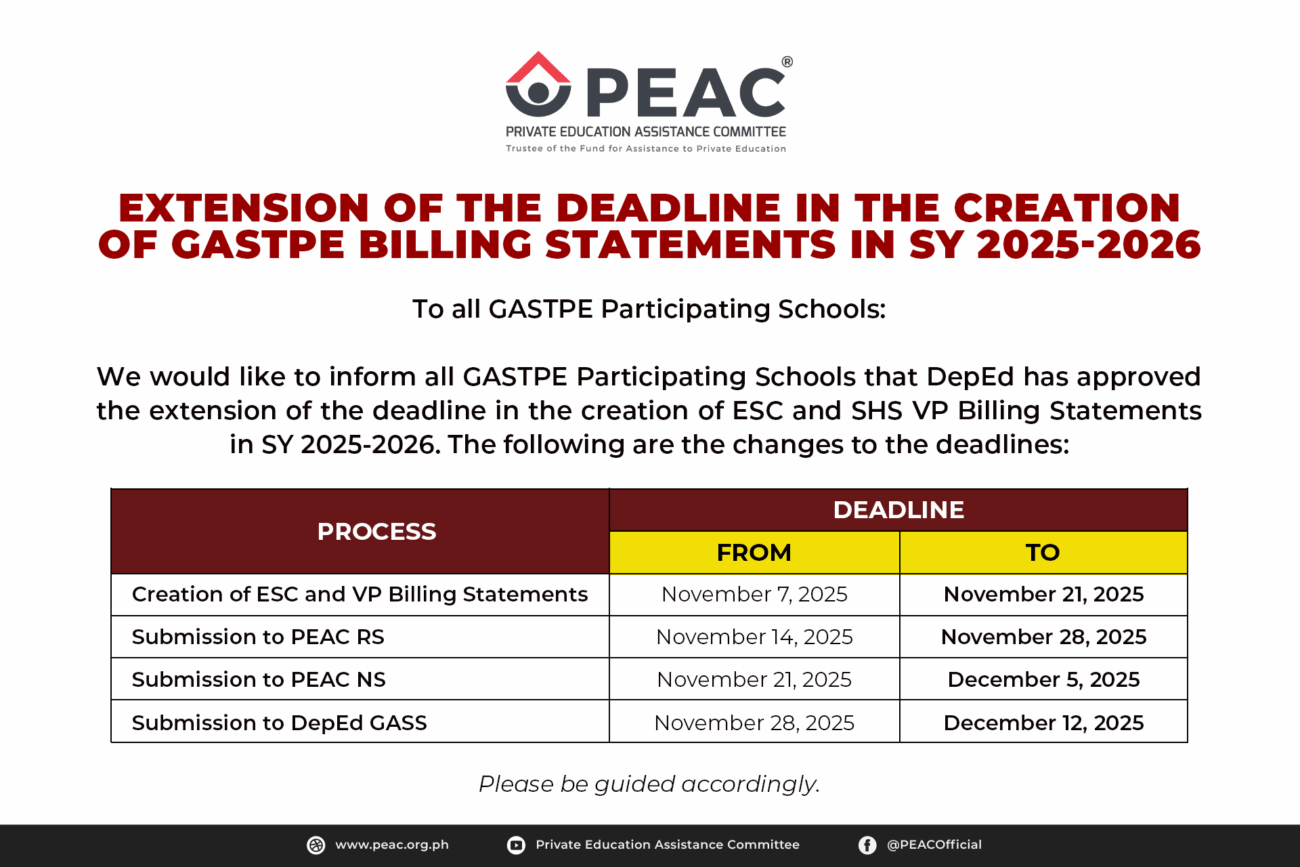 PEAC®
PRIVATE EDUCATION ASSISTANCE COMMITTEE
Trustee of the Fund for Assistance to Private Education

EXTENSION OF THE DEADLINE IN THE CREATION OF GASTPE BILLING STATEMENTS IN SY 2025-2026

To all GASTPE Participating Schools:

We would like to inform all GASTPE Participating Schools that DepEd has approved the extension of the deadline in the creation of ESC and SHS VP Billing Statements in SY 2025-2026. The following are the changes to the deadlines:

| PROCESS | DEADLINE FROM | DEADLINE TO |
|---|---|---|
| Creation of ESC and VP Billing Statements | November 7, 2025 | November 21, 2025 |
| Submission to PEAC RS | November 14, 2025 | November 28, 2025 |
| Submission to PEAC NS | November 21, 2025 | December 5, 2025 |
| Submission to DepEd GASS | November 28, 2025 | December 12, 2025 |

Please be guided accordingly.

www.peac.org.ph Private Education Assistance Committee @PEACOfficial